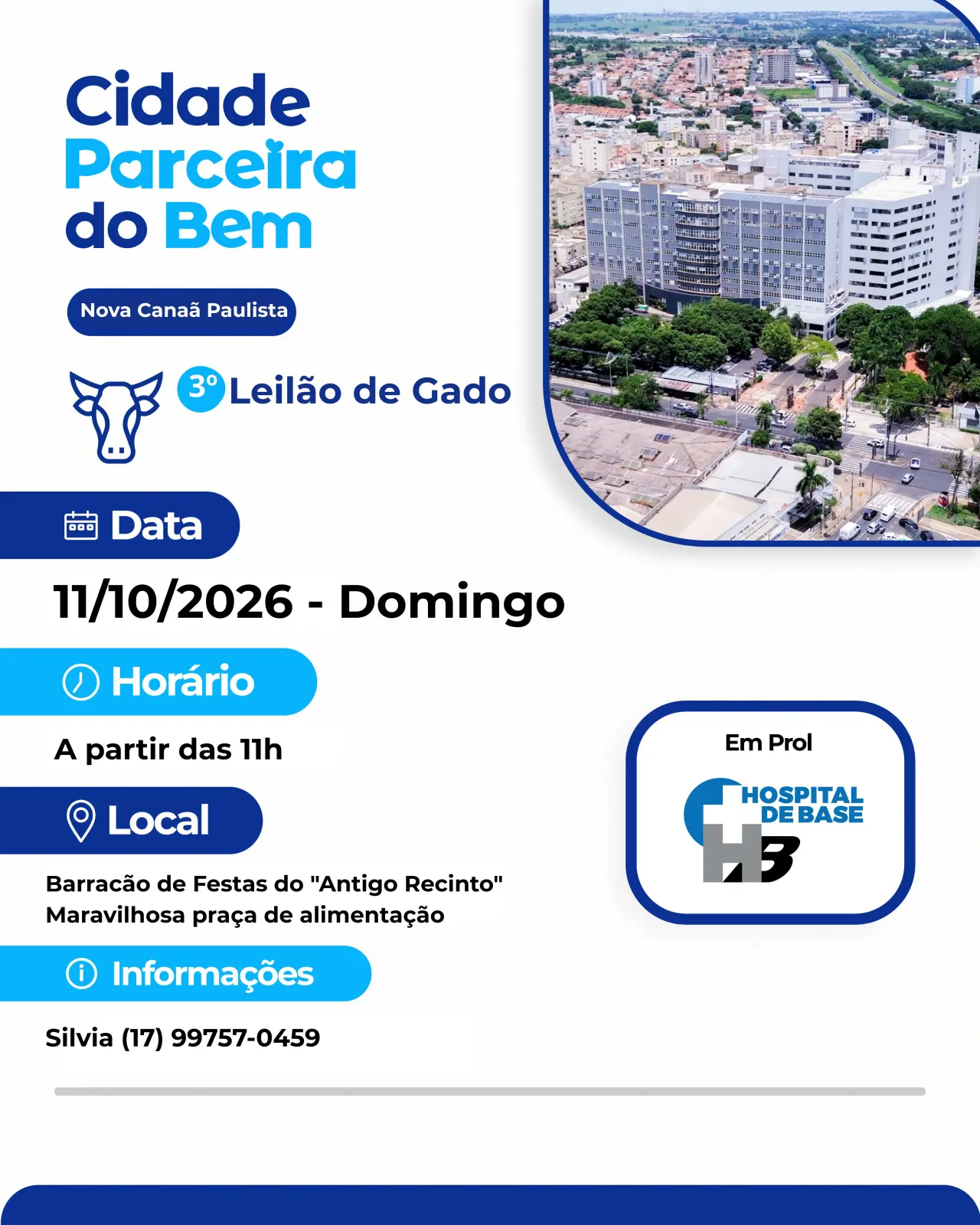 Cidade Parceira do Bem

Nova Canaã Paulista

3º Leilão de Gado

Data

11/10/2026 - Domingo

Horário

A partir das 11h

Local

Barracão de Festas do "Antigo Recinto"
Maravilhosa praça de alimentação

Informações

Silvia (17) 99757-0459

Em Prol

HOSPITAL DE BASE
HB